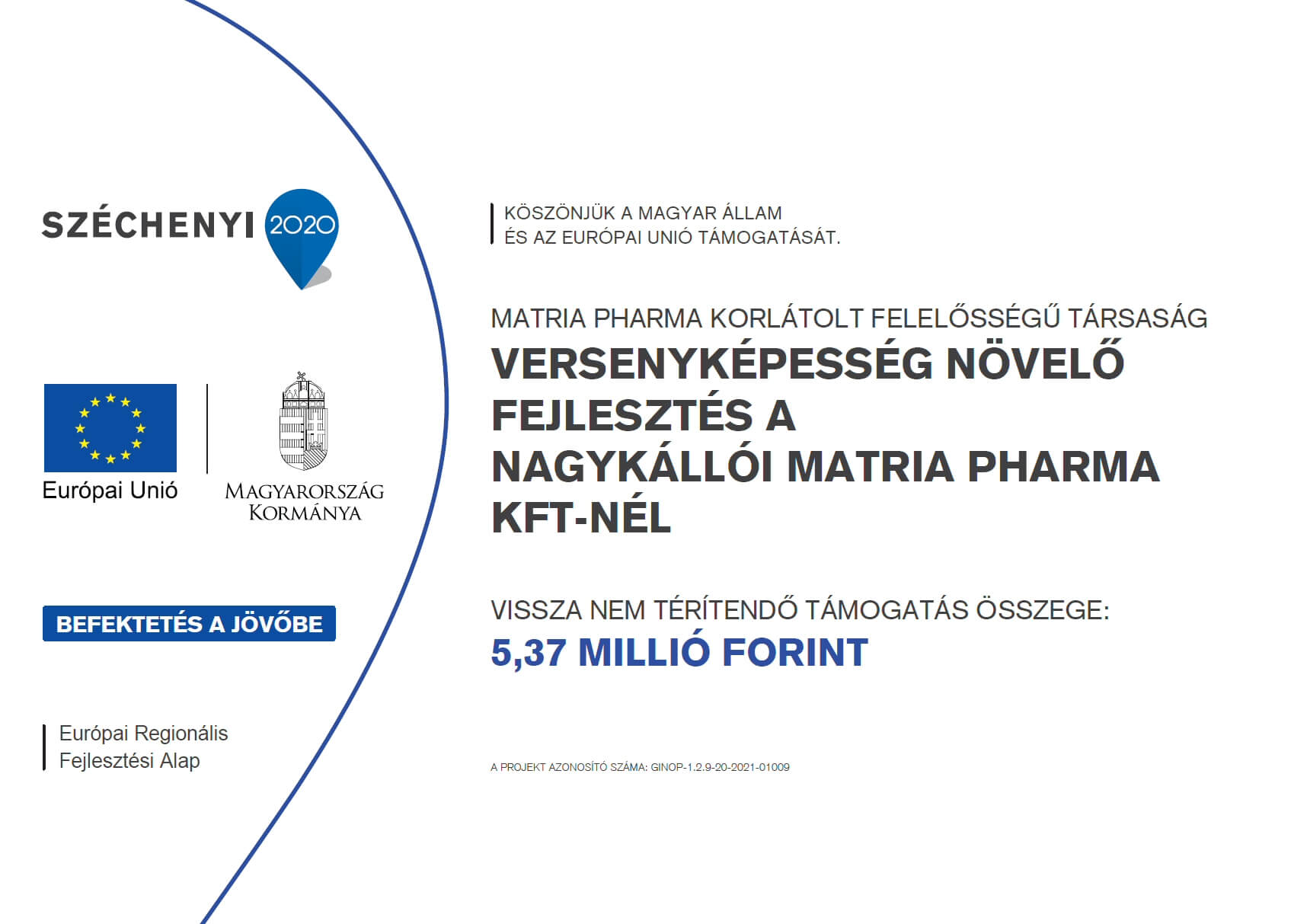 SZÉCHENYI 2020

Európai Unió

MAGYARORSZÁG KORMÁNYA

BEFEKTETÉS A JÖVŐBE

Európai Regionális Fejlesztési Alap

KÖSZÖNJÜK A MAGYAR ÁLLAM ÉS AZ EURÓPAI UNIÓ TÁMOGATÁSÁT.

MATRIA PHARMA KORLÁTOLT FELELŐSSÉGŰ TÁRSASÁG

VERSENYKÉPESSÉG NÖVELŐ FEJLESZTÉS A NAGYKÁLLÓI MATRIA PHARMA KFT-NÉL

VISSZA NEM TÉRÍTENDŐ TÁMOGATÁS ÖSSZEGE:

5,37 MILLIÓ FORINT

A PROJEKT AZONOSÍTÓ SZÁMA: GINOP-1.2.9-20-2021-01009